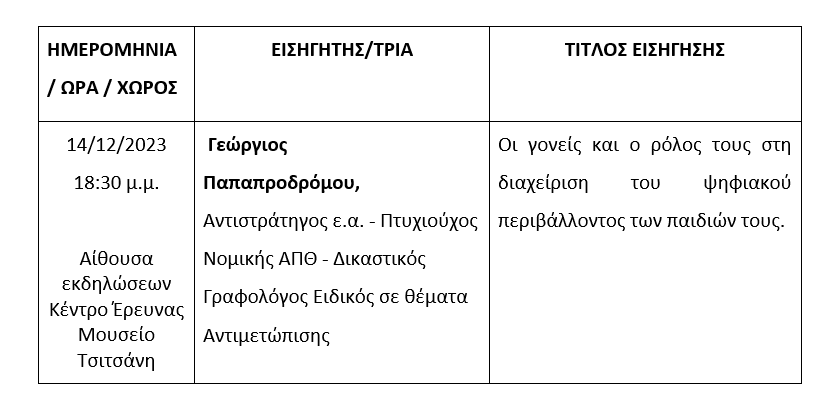 | ΗΜΕΡΟΜΗΝΙΑ / ΩΡΑ / ΧΩΡΟΣ | ΕΙΣΗΓΗΤΗΣ/ΤΡΙΑ | ΤΙΤΛΟΣ ΕΙΣΗΓΗΣΗΣ |
|---|---|---|
| 14/12/2023 18:30 μ.μ. Αίθουσα εκδηλώσεων Κέντρο Έρευνας Μουσείο Τσιτσάνη | **Γεώργιος Παπαπροδρόμου,** Αντιστράτηγος ε.α. - Πτυχιούχος Νομικής ΑΠΘ - Δικαστικός Γραφολόγος Ειδικός σε θέματα Αντιμετώπισης | Οι γονείς και ο ρόλος τους στη διαχείριση του ψηφιακού περιβάλλοντος των παιδιών τους. |